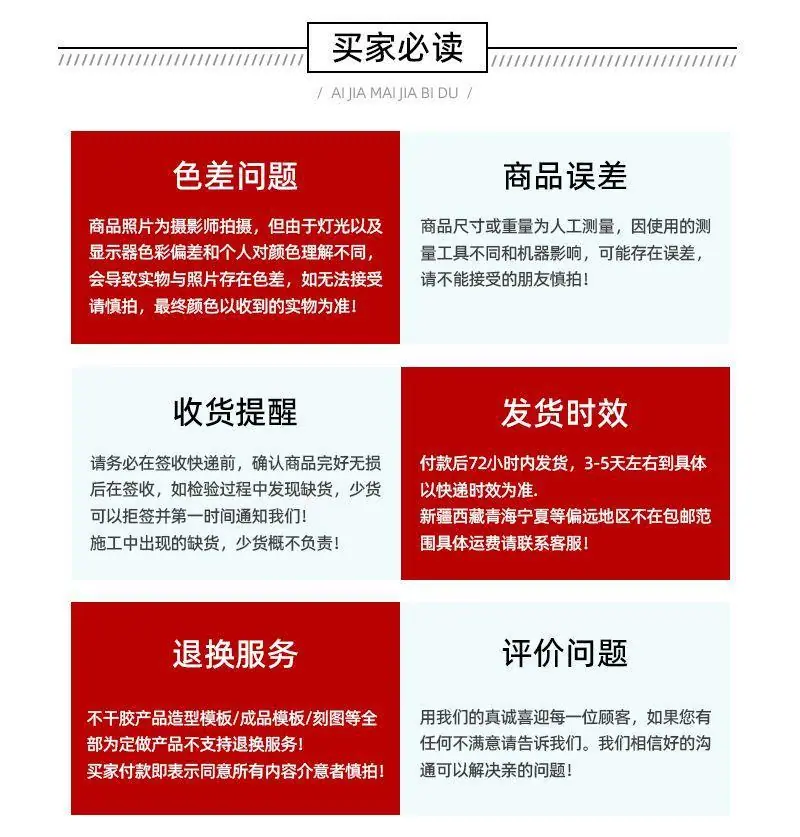 买家必读

/ AI JIA MAI JIA BI DU /

色差问题

商品照片为摄影师拍摄，但由于灯光以及显示器色彩偏差和个人对颜色理解不同，会导致实物与照片存在色差，如无法接受请慎拍，最终颜色以收到的实物为准！

商品误差

商品尺寸或重量为人工测量，因使用的测量工具不同和机器影响，可能存在误差，请不能接受的朋友慎拍！

收货提醒

请务必在签收快递前，确认商品完好无损后在签收，如检验过程中发现缺货，少货可以拒签并第一时间通知我们！
施工中出现的缺货，少货概不负责！

发货时效

付款后72小时内发货，3-5天左右到具体以快递时效为准.
新疆西藏青海宁夏等偏远地区不在包邮范围具体运费请联系客服！

退换服务

不干胶产品造型模板/成品模板/刻图等全部为定做产品不支持退换服务！
买家付款即表示同意所有内容介意者慎拍！

评价问题

用我们的真诚喜迎每一位顾客，如果您有任何不满意请告诉我们。我们相信好的沟通可以解决亲的问题！